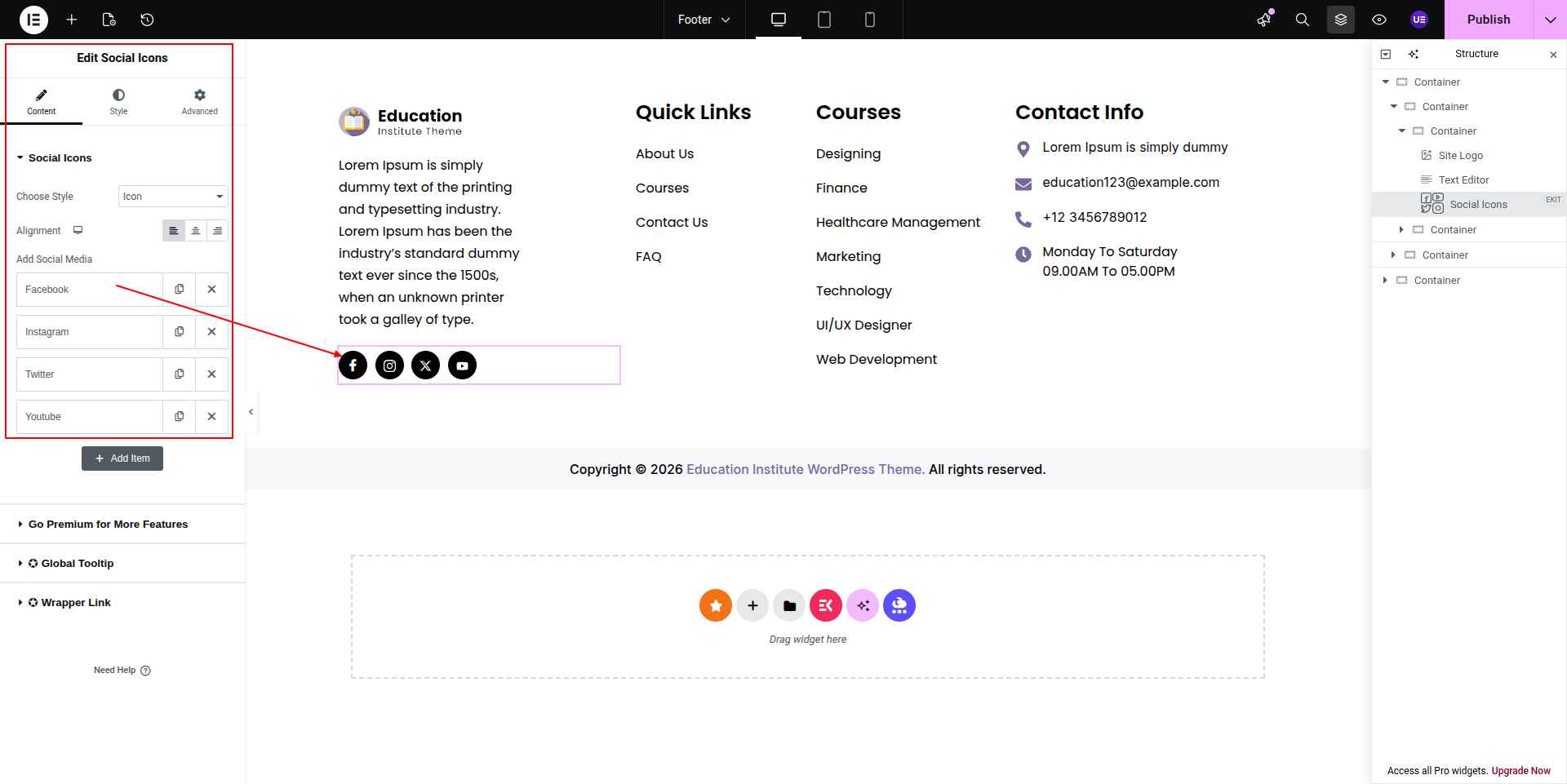 Footer

Publish

Edit Social Icons

Content Style Advanced

Social Icons

Choose Style Icon

Alignment

Add Social Media

Facebook

Instagram

Twitter

Youtube

Add Item

Go Premium for More Features

Global Tooltip

Wrapper Link

Need Help

Education
Institute Theme

Lorem Ipsum is simply dummy text of the printing and typesetting industry. Lorem Ipsum has been the industry's standard dummy text ever since the 1500s, when an unknown printer took a galley of type.

Quick Links

About Us

Courses

Contact Us

FAQ

Courses

Designing

Finance

Healthcare Management

Marketing

Technology

UI/UX Designer

Web Development

Contact Info

Lorem Ipsum is simply dummy

education123@example.com

+12 3456789012

Monday To Saturday
09.00AM To 05.00PM

Copyright © 2026 Education Institute WordPress Theme. All rights reserved.

Drag widget here

Structure

Container
Container
Container
Site Logo
Text Editor
Social Icons EXIT
Container
Container
Container

Access all Pro widgets. Upgrade Now